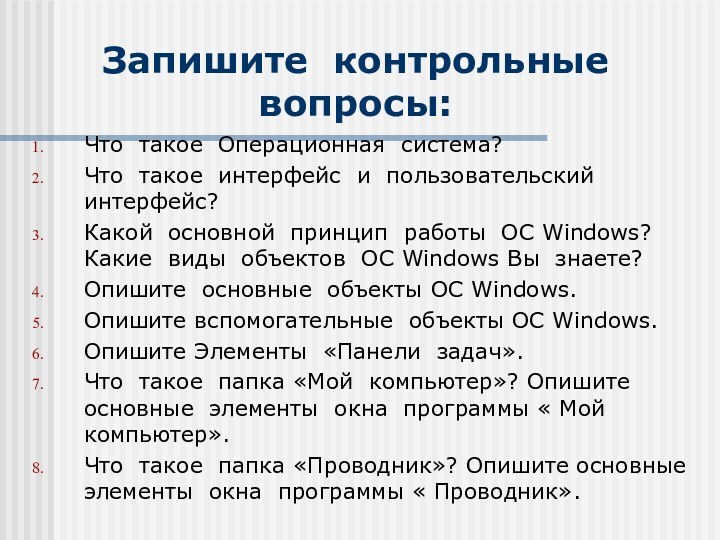 Запишите контрольные вопросы:

1. Что такое Операционная система?
2. Что такое интерфейс и пользовательский интерфейс?
3. Какой основной принцип работы ОС Windows? Какие виды объектов ОС Windows Вы знаете?
4. Опишите основные объекты ОС Windows.
5. Опишите вспомогательные объекты ОС Windows.
6. Опишите Элементы «Панели задач».
7. Что такое папка «Мой компьютер»? Опишите основные элементы окна программы « Мой компьютер».
8. Что такое папка «Проводник»? Опишите основные элементы окна программы « Проводник».